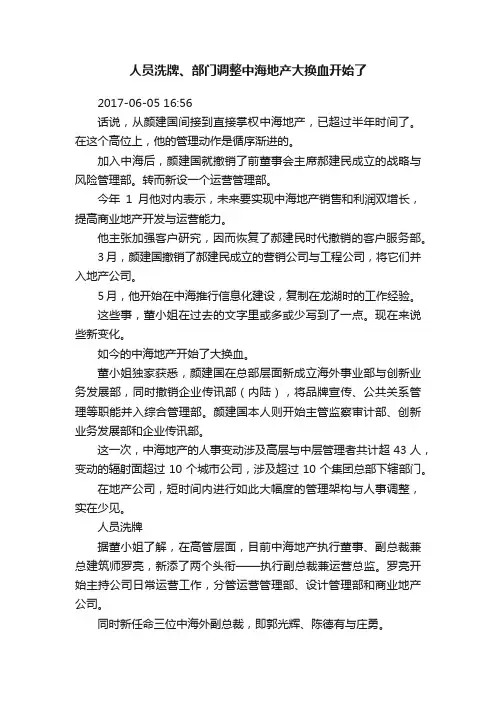 人员洗牌、部门调整中海地产大换血开始了

2017-06-05 16:56

话说，从颜建国间接到直接掌权中海地产，已超过半年时间了。在这个高位上，他的管理动作是循序渐进的。

加入中海后，颜建国就撤销了前董事会主席郝建民成立的战略与风险管理部。转而新设一个运营管理部。

今年 1 月他对内表示，未来要实现中海地产销售和利润双增长，提高商业地产开发与运营能力。

他主张加强客户研究，因而恢复了郝建民时代撤销的客户服务部。

3月，颜建国撤销了郝建民成立的营销公司与工程公司，将它们并入地产公司。

5月，他开始在中海推行信息化建设，复制在龙湖时的工作经验。

这些事，董小姐在过去的文字里或多或少写到了一点。现在来说些新变化。

如今的中海地产开始了大换血。

董小姐独家获悉，颜建国在总部层面新成立海外事业部与创新业务发展部，同时撤销企业传讯部（内陆），将品牌宣传、公共关系管理等职能并入综合管理部。颜建国本人则开始主管监察审计部、创新业务发展部和企业传讯部。

这一次，中海地产的人事变动涉及高层与中层管理者共计超 43 人，变动的辐射面超过 10 个城市公司，涉及超过 10 个集团总部下辖部门。

在地产公司，短时间内进行如此大幅度的管理架构与人事调整，实在少见。

人员洗牌

据董小姐了解，在高管层面，目前中海地产执行董事、副总裁兼总建筑师罗亮，新添了两个头衔——执行副总裁兼运营总监。罗亮开始主持公司日常运营工作，分管运营管理部、设计管理部和商业地产公司。

同时新任命三位中海外副总裁，即郭光辉、陈德有与庄勇。